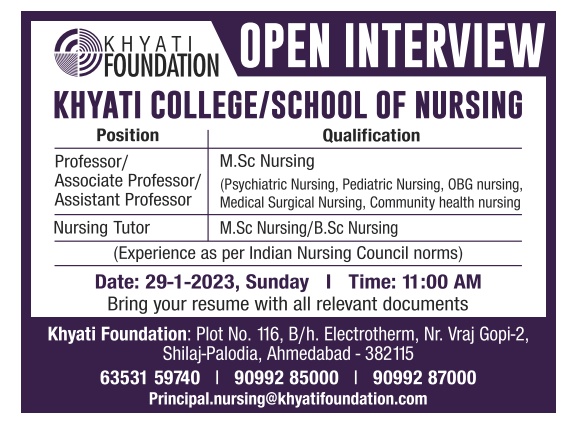 KHYATI FOUNDATION

OPEN INTERVIEW

KHYATI COLLEGE/SCHOOL OF NURSING

| Position | Qualification |
|---|---|
| Professor/ Associate Professor/ Assistant Professor | M.Sc Nursing (Psychiatric Nursing, Pediatric Nursing, OBG nursing, Medical Surgical Nursing, Community health nursing |
| Nursing Tutor | M.Sc Nursing/B.Sc Nursing |

(Experience as per Indian Nursing Council norms)

Date: 29-1-2023, Sunday | Time: 11:00 AM

Bring your resume with all relevant documents

Khyati Foundation: Plot No. 116, B/h. Electrotherm, Nr. Vraj Gopi-2, Shilaj-Palodia, Ahmedabad - 382115

63531 59740 | 90992 85000 | 90992 87000

Principal.nursing@khyatifoundation.com